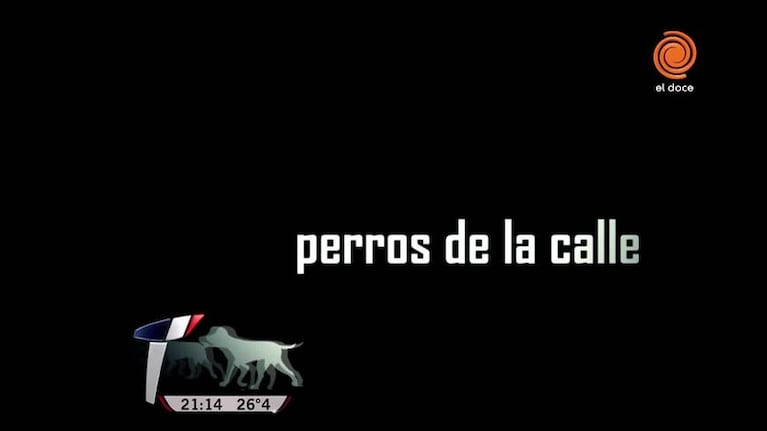 el doce

perros de la calle

21:14 26°4